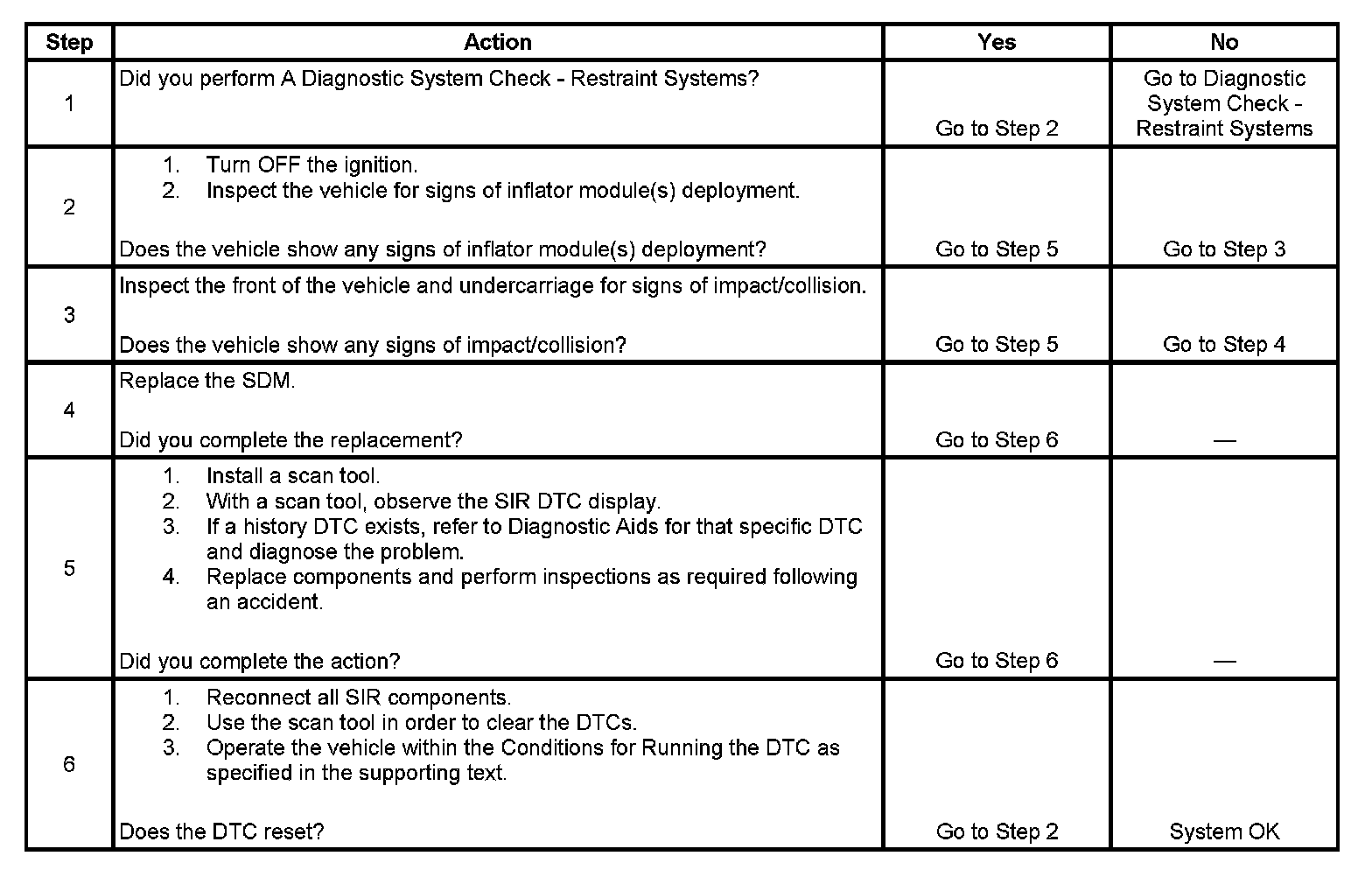 | Step | Action | Yes | No |
|---|---|---|---|
| 1 | Did you perform A Diagnostic System Check - Restraint Systems? | Go to Step 2 | Go to Diagnostic System Check - Restraint Systems |
| 2 | 1. Turn OFF the ignition. 2. Inspect the vehicle for signs of inflator module(s) deployment. Does the vehicle show any signs of inflator module(s) deployment? | Go to Step 5 | Go to Step 3 |
| 3 | Inspect the front of the vehicle and undercarriage for signs of impact/collision. Does the vehicle show any signs of impact/collision? | Go to Step 5 | Go to Step 4 |
| 4 | Replace the SDM. Did you complete the replacement? | Go to Step 6 | — |
| 5 | 1. Install a scan tool. 2. With a scan tool, observe the SIR DTC display. 3. If a history DTC exists, refer to Diagnostic Aids for that specific DTC and diagnose the problem. 4. Replace components and perform inspections as required following an accident. Did you complete the action? | Go to Step 6 | — |
| 6 | 1. Reconnect all SIR components. 2. Use the scan tool in order to clear the DTCs. 3. Operate the vehicle within the Conditions for Running the DTC as specified in the supporting text. Does the DTC reset? | Go to Step 2 | System OK |